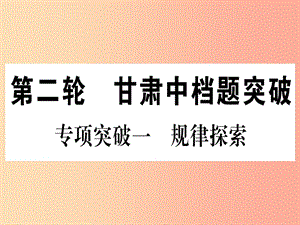 第二轮　甘肃中档题突破

专项突破一　规律探索